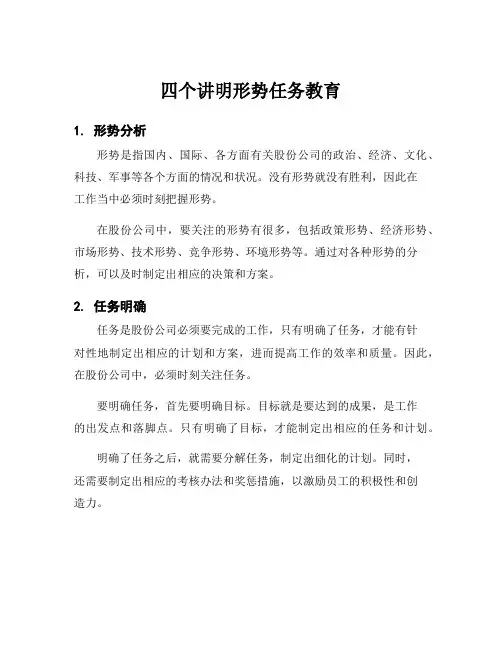 四个讲明形势任务教育

1. 形势分析

形势是指国内、国际、各方面有关股份公司的政治、经济、文化、科技、军事等各个方面的情况和状况。没有形势就没有胜利，因此在工作当中必须时刻把握形势。

在股份公司中，要关注的形势有很多，包括政策形势、经济形势、市场形势、技术形势、竞争形势、环境形势等。通过对各种形势的分析，可以及时制定出相应的决策和方案。

2. 任务明确

任务是股份公司必须要完成的工作，只有明确了任务，才能有针对性地制定出相应的计划和方案，进而提高工作的效率和质量。因此，在股份公司中，必须时刻关注任务。

要明确任务，首先要明确目标。目标就是要达到的成果，是工作的出发点和落脚点。只有明确了目标，才能制定出相应的任务和计划。

明确了任务之后，就需要分解任务，制定出细化的计划。同时，还需要制定出相应的考核办法和奖惩措施，以激励员工的积极性和创造力。